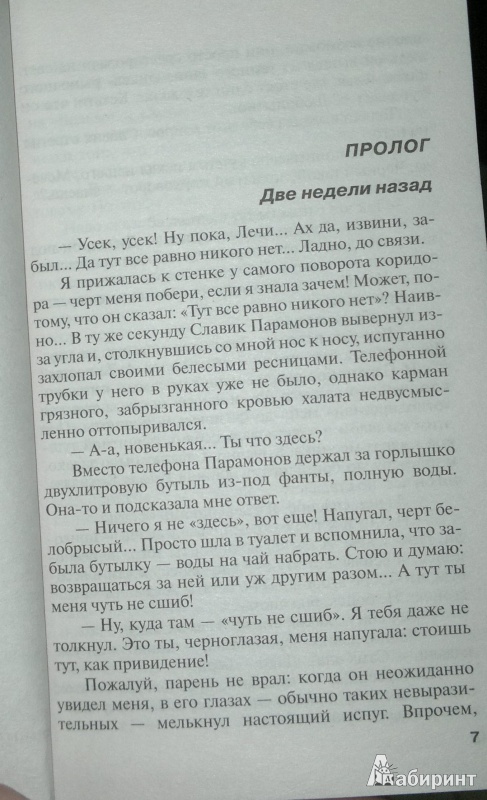 ПРОЛОГ

Две недели назад

— Усек, усек! Ну пока, Лечи... Ах да, извини, забыл... Да тут все равно никого нет... Ладно, до связи.

Я прижалась к стенке у самого поворота коридора — черт меня побери, если я знала зачем! Может, потому, что он сказал: «Тут все равно никого нет»? Наивно... В ту же секунду Славик Парамонов вывернул из-за угла и, столкнувшись со мной нос к носу, испуганно захлопал своими белесыми ресницами. Телефонной трубки у него в руках уже не было, однако карман грязного, забрызганного кровью халата недвусмысленно оттопыривался.

— А-а, новенькая... Ты что здесь?

Вместо телефона Парамонов держал за горлышко двухлитровую бутыль из-под фанты, полную воды. Она-то и подсказала мне ответ.

— Ничего я не «здесь», вот еще! Напугал, черт белобрысый... Просто шла в туалет и вспомнила, что забыла бутылку — воды на чай набрать. Стою и думаю: возвращаться за ней или уж другим разом... А тут ты меня чуть не сшиб!

— Ну, куда там — «чуть не сшиб». Я тебя даже не толкнул. Это ты, черноглазая, меня напугала: стоишь тут, как привидение!

Пожалуй, парень не врал: когда он неожиданно увидел меня, в его глазах — обычно таких невыразительных — мелькнул настоящий испуг. Впрочем,

7

Лабиринт